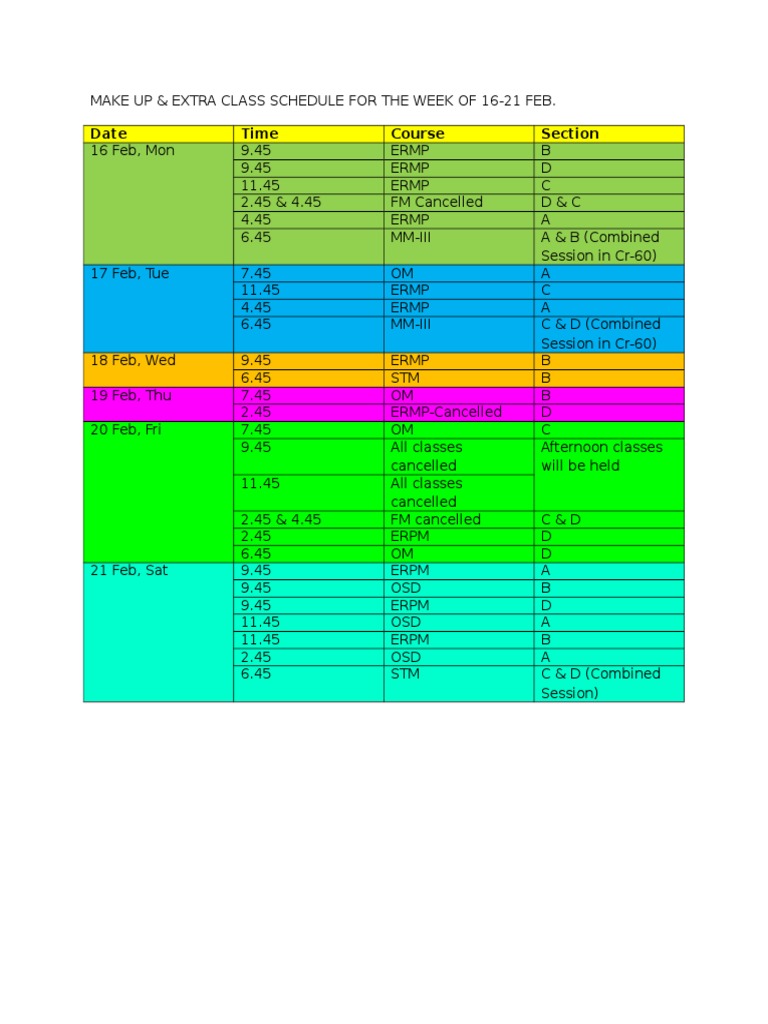 MAKE UP & EXTRA CLASS SCHEDULE FOR THE WEEK OF 16-21 FEB.

| Date | Time | Course | Section |
|---|---|---|---|
| 16 Feb, Mon | 9.45 | ERMP | B |
| | 9.45 | ERMP | D |
| | 11.45 | ERMP | C |
| | 2.45 & 4.45 | FM Cancelled | D & C |
| | 4.45 | ERMP | A |
| | 6.45 | MM-III | A & B (Combined Session in Cr-60) |
| 17 Feb, Tue | 7.45 | OM | A |
| | 11.45 | ERMP | C |
| | 4.45 | ERMP | A |
| | 6.45 | MM-III | C & D (Combined Session in Cr-60) |
| 18 Feb, Wed | 9.45 | ERMP | B |
| | 6.45 | STM | B |
| 19 Feb, Thu | 7.45 | OM | B |
| | 2.45 | ERMP-Cancelled | D |
| 20 Feb, Fri | 7.45 | OM | C |
| | 9.45 | All classes cancelled | Afternoon classes will be held |
| | 11.45 | All classes cancelled | |
| | 2.45 & 4.45 | FM cancelled | C & D |
| | 2.45 | ERPM | D |
| | 6.45 | OM | D |
| 21 Feb, Sat | 9.45 | ERPM | A |
| | 9.45 | OSD | B |
| | 9.45 | ERPM | D |
| | 11.45 | OSD | A |
| | 11.45 | ERPM | B |
| | 2.45 | OSD | A |
| | 6.45 | STM | C & D (Combined Session) |